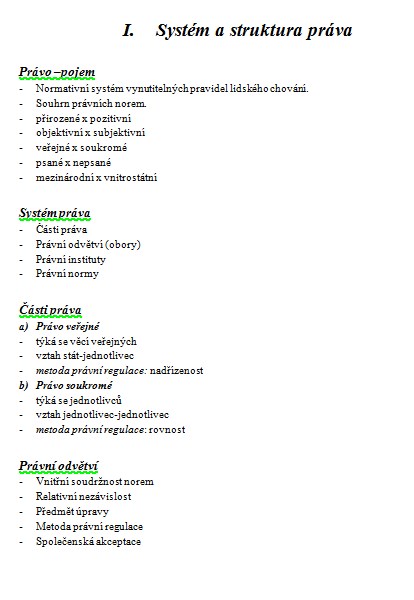 I. Systém a struktura práva

Právo –pojem
- Normativní systém vynutitelných pravidel lidského chování.
- Souhrn právních norem.
- přirozené x pozitivní
- objektivní x subjektivní
- veřejné x soukromé
- psané x nepsané
- mezinárodní x vnitrostátní

Systém práva
- Části práva
- Právní odvětví (obory)
- Právní instituty
- Právní normy

Části práva
a) Právo veřejné
- týká se věcí veřejných
- vztah stát-jednotlivec
- metoda právní regulace: nadřízenost
b) Právo soukromé
- týká se jednotlivců
- vztah jednotlivec-jednotlivec
- metoda právní regulace: rovnost

Právní odvětví
- Vnitřní soudržnost norem
- Relativní nezávislost
- Předmět úpravy
- Metoda právní regulace
- Společenská akceptace